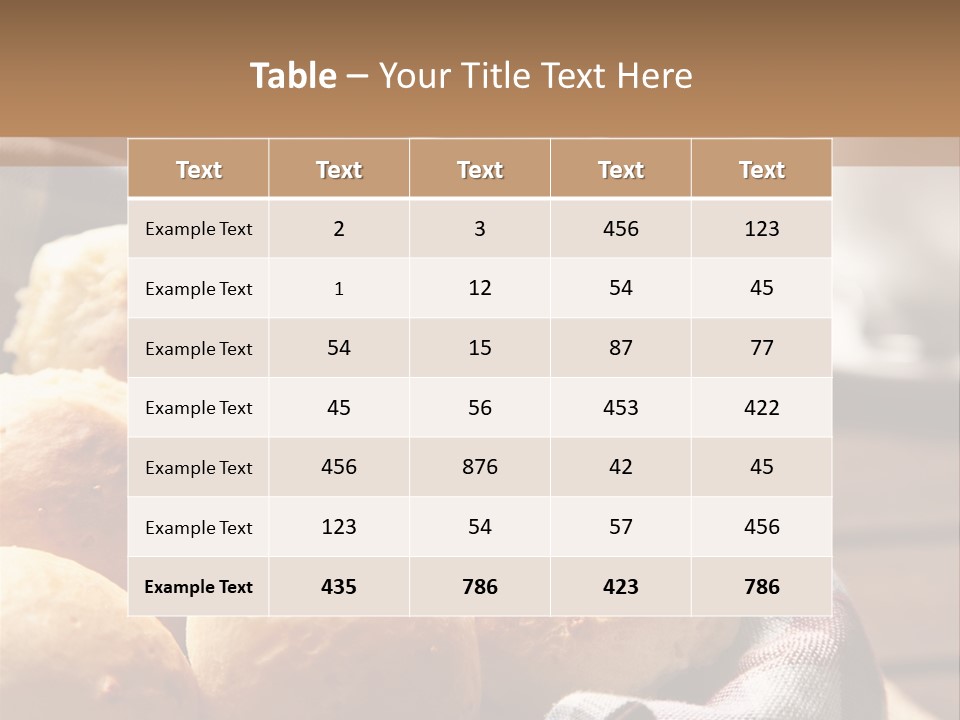 Table – Your Title Text Here

| Text | Text | Text | Text | Text |
|---|---|---|---|---|
| Example Text | 2 | 3 | 456 | 123 |
| Example Text | 1 | 12 | 54 | 45 |
| Example Text | 54 | 15 | 87 | 77 |
| Example Text | 45 | 56 | 453 | 422 |
| Example Text | 456 | 876 | 42 | 45 |
| Example Text | 123 | 54 | 57 | 456 |
| Example Text | 435 | 786 | 423 | 786 |